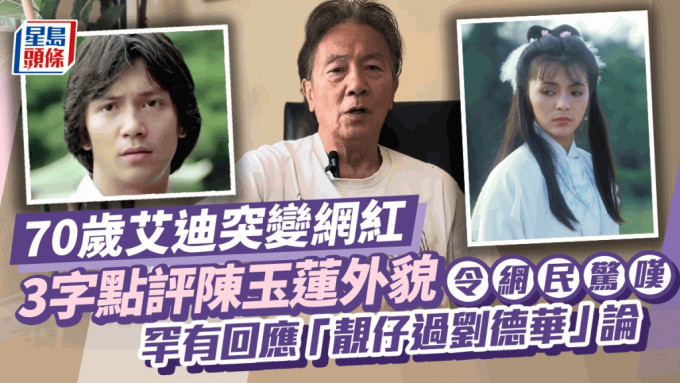 星島頭條

70歲艾迪突變網紅

3字點評陳玉蓮外貌 令網民驚嘆

罕有回應「靚仔過劉德華」論